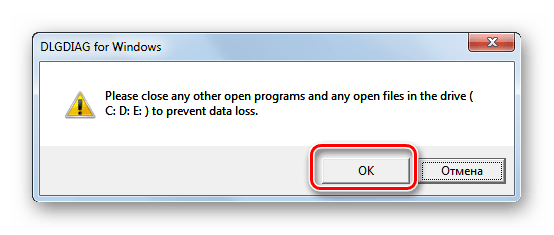 DLGDIAG for Windows

Please close any other open programs and any open files in the drive ( C: D: E: ) to prevent data loss.

OK

Отмена